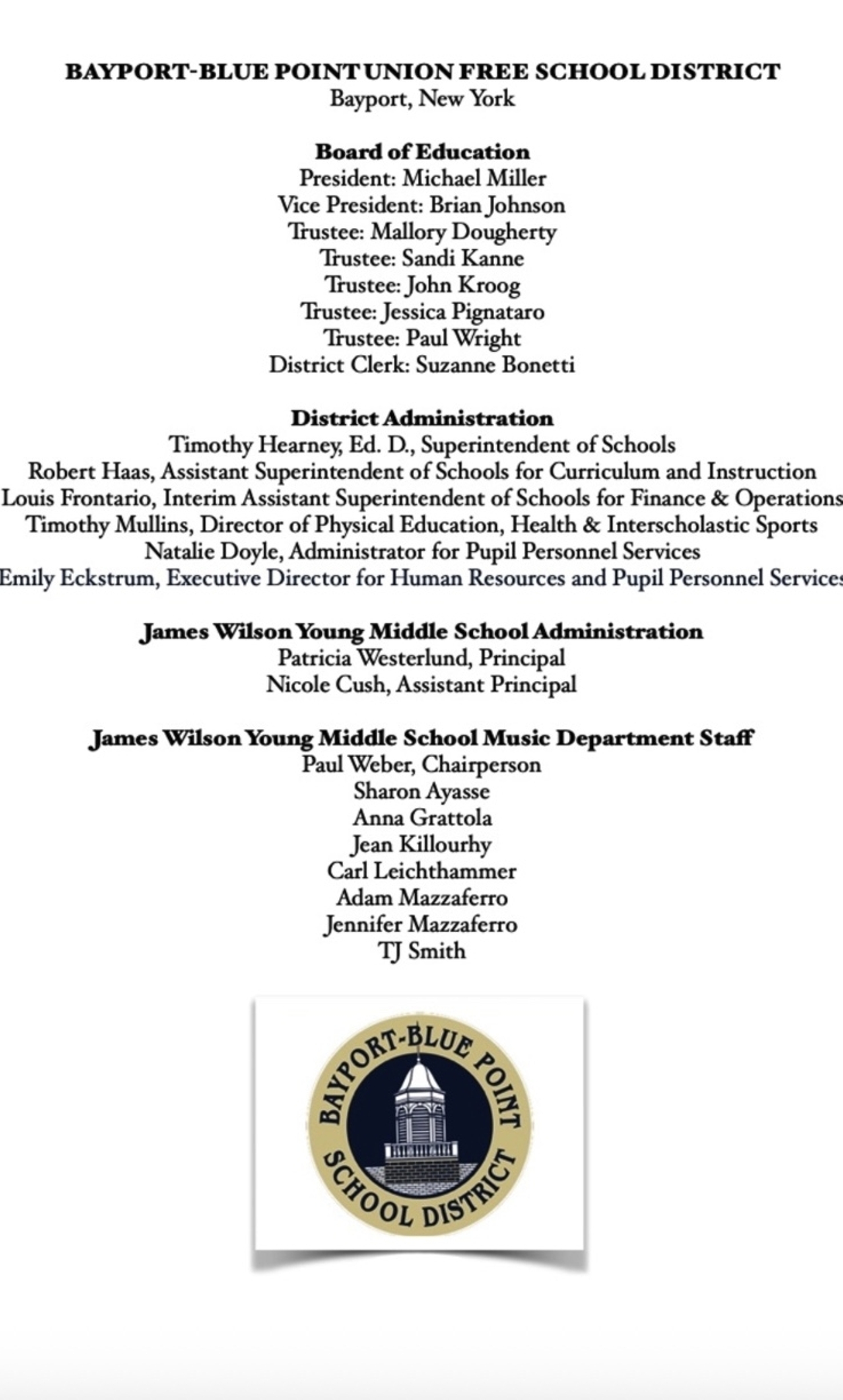 BAYPORT-BLUE POINT UNION FREE SCHOOL DISTRICT
Bayport, New York

Board of Education
President: Michael Miller
Vice President: Brian Johnson
Trustee: Mallory Dougherty
Trustee: Sandi Kanne
Trustee: John Kroog
Trustee: Jessica Pignataro
Trustee: Paul Wright
District Clerk: Suzanne Bonetti

District Administration
Timothy Hearney, Ed. D., Superintendent of Schools
Robert Haas, Assistant Superintendent of Schools for Curriculum and Instruction
Louis Frontario, Interim Assistant Superintendent of Schools for Finance & Operations
Timothy Mullins, Director of Physical Education, Health & Interscholastic Sports
Natalie Doyle, Administrator for Pupil Personnel Services
Emily Eckstrum, Executive Director for Human Resources and Pupil Personnel Services

James Wilson Young Middle School Administration
Patricia Westerlund, Principal
Nicole Cush, Assistant Principal

James Wilson Young Middle School Music Department Staff
Paul Weber, Chairperson
Sharon Ayasse
Anna Grattola
Jean Killourhy
Carl Leichthammer
Adam Mazzaferro
Jennifer Mazzaferro
TJ Smith

BAYPORT-BLUE POINT
SCHOOL DISTRICT